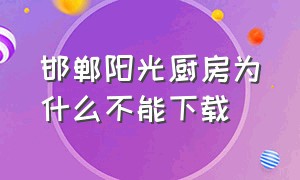 邯郸阳光厨房为什么不能下载